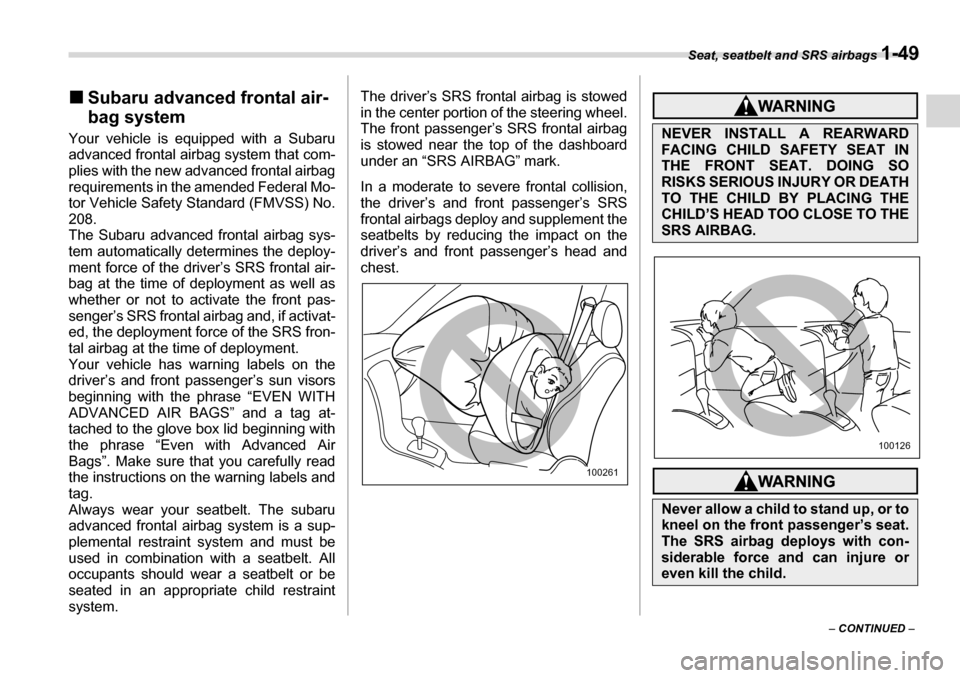 Seat, seatbelt and SRS airbags 1-49

■ Subaru advanced frontal airbag system

Your vehicle is equipped with a Subaru advanced frontal airbag system that complies with the new advanced frontal airbag requirements in the amended Federal Motor Vehicle Safety Standard (FMVSS) No. 208.
The Subaru advanced frontal airbag system automatically determines the deployment force of the driver's SRS frontal airbag at the time of deployment as well as whether or not to activate the front passenger's SRS frontal airbag and, if activated, the deployment force of the SRS frontal airbag at the time of deployment.
Your vehicle has warning labels on the driver's and front passenger's sun visors beginning with the phrase "EVEN WITH ADVANCED AIR BAGS" and a tag attached to the glove box lid beginning with the phrase "Even with Advanced Air Bags". Make sure that you carefully read the instructions on the warning labels and tag.
Always wear your seatbelt. The subaru advanced frontal airbag system is a supplemental restraint system and must be used in combination with a seatbelt. All occupants should wear a seatbelt or be seated in an appropriate child restraint system.

The driver's SRS frontal airbag is stowed in the center portion of the steering wheel. The front passenger's SRS frontal airbag is stowed near the top of the dashboard under an "SRS AIRBAG" mark.

In a moderate to severe frontal collision, the driver's and front passenger's SRS frontal airbags deploy and supplement the seatbelts by reducing the impact on the driver's and front passenger's head and chest.

100261

WARNING

NEVER INSTALL A REARWARD FACING CHILD SAFETY SEAT IN THE FRONT SEAT. DOING SO RISKS SERIOUS INJURY OR DEATH TO THE CHILD BY PLACING THE CHILD'S HEAD TOO CLOSE TO THE SRS AIRBAG.

100126

WARNING

Never allow a child to stand up, or to kneel on the front passenger's seat. The SRS airbag deploys with considerable force and can injure or even kill the child.

– CONTINUED –

carmanualsonline.info